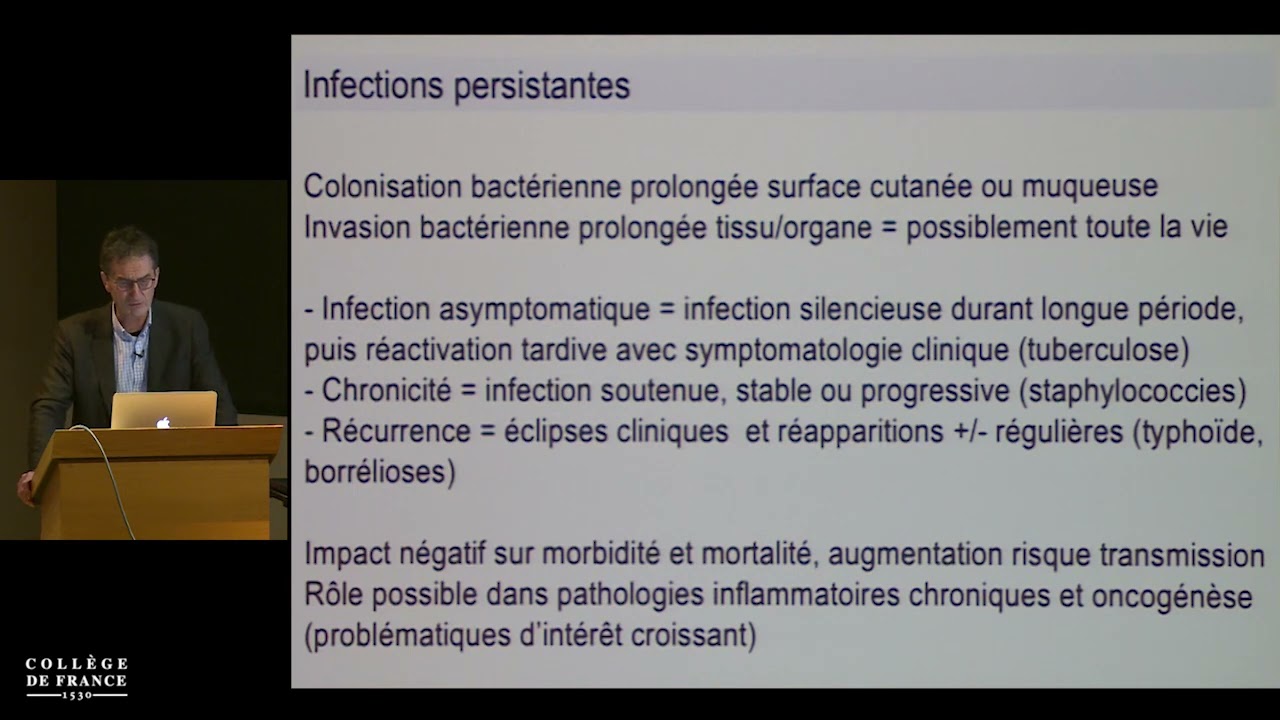 Infections persistantes

Colonisation bactérienne prolongée surface cutanée ou muqueuse
Invasion bactérienne prolongée tissu/organe = possiblement toute la vie

- Infection asymptomatique = infection silencieuse durant longue période, puis réactivation tardive avec symptomatologie clinique (tuberculose)
- Chronicité = infection soutenue, stable ou progressive (staphylococcies)
- Récurrence = éclipses cliniques et réapparitions +/- régulières (typhoïde, borrélioses)

Impact négatif sur morbidité et mortalité, augmentation risque transmission
Rôle possible dans pathologies inflammatoires chroniques et oncogénèse (problématiques d'intérêt croissant)

COLLÈGE
DE FRANCE
1530